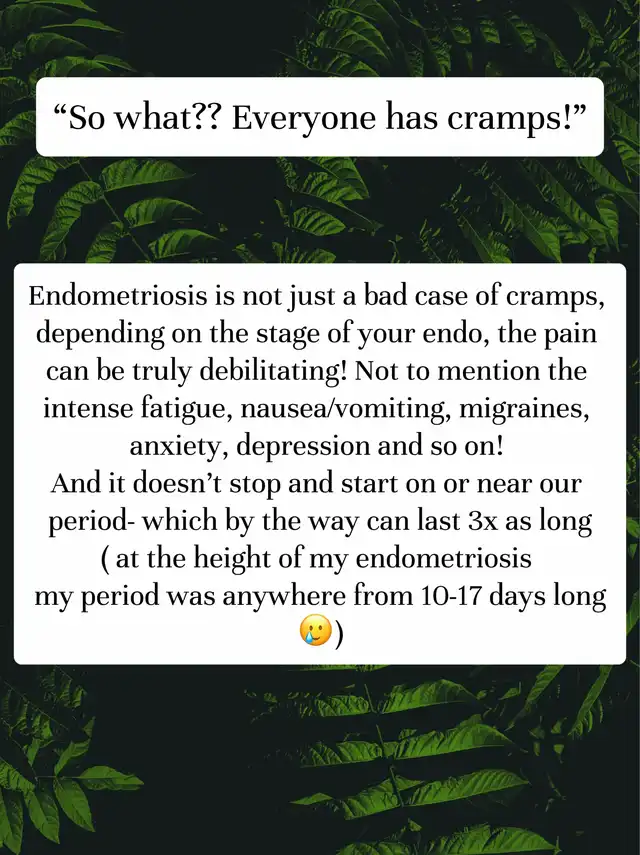 "So what?? Everyone has cramps!"

Endometriosis is not just a bad case of cramps, depending on the stage of your endo, the pain can be truly debilitating! Not to mention the intense fatigue, nausea/vomiting, migraines, anxiety, depression and so on!
And it doesn't stop and start on or near our period- which by the way can last 3x as long ( at the height of my endometriosis my period was anywhere from 10-17 days long 🥲)